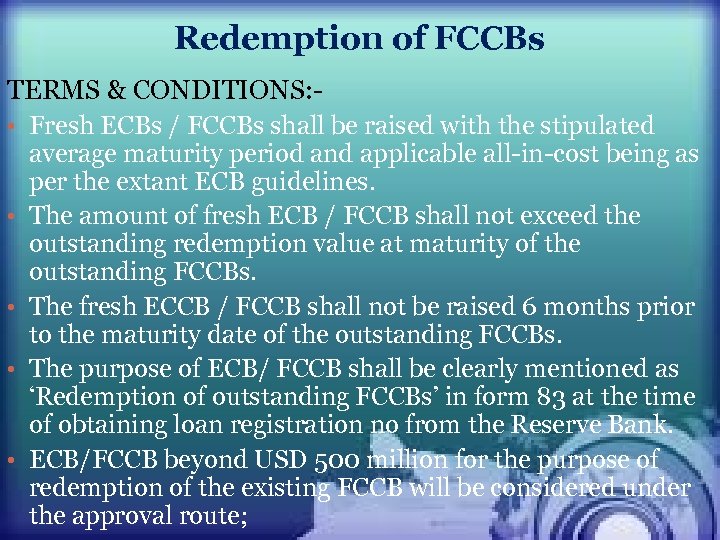 Redemption of FCCBs

TERMS & CONDITIONS:-

• Fresh ECBs / FCCBs shall be raised with the stipulated average maturity period and applicable all-in-cost being as per the extant ECB guidelines.
• The amount of fresh ECB / FCCB shall not exceed the outstanding redemption value at maturity of the outstanding FCCBs.
• The fresh ECCB / FCCB shall not be raised 6 months prior to the maturity date of the outstanding FCCBs.
• The purpose of ECB/ FCCB shall be clearly mentioned as 'Redemption of outstanding FCCBs' in form 83 at the time of obtaining loan registration no from the Reserve Bank.
• ECB/FCCB beyond USD 500 million for the purpose of redemption of the existing FCCB will be considered under the approval route;